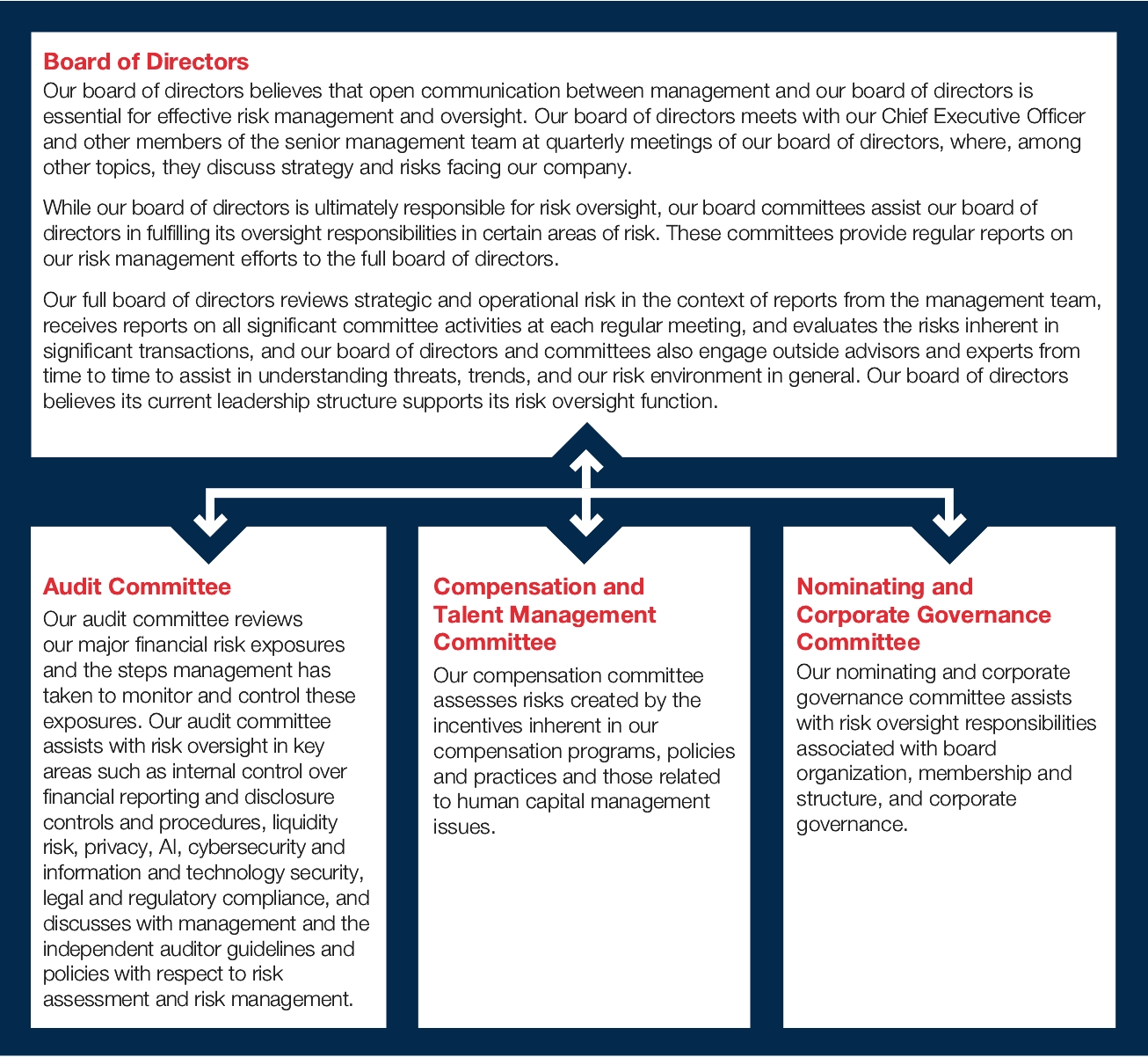 Board of Directors
Our board of directors believes that open communication between management and our board of directors is essential for effective risk management and oversight. Our board of directors meets with our Chief Executive Officer and other members of the senior management team at quarterly meetings of our board of directors, where, among other topics, they discuss strategy and risks facing our company.

While our board of directors is ultimately responsible for risk oversight, our board committees assist our board of directors in fulfilling its oversight responsibilities in certain areas of risk. These committees provide regular reports on our risk management efforts to the full board of directors.

Our full board of directors reviews strategic and operational risk in the context of reports from the management team, receives reports on all significant committee activities at each regular meeting, and evaluates the risks inherent in significant transactions, and our board of directors and committees also engage outside advisors and experts from time to time to assist in understanding threats, trends, and our risk environment in general. Our board of directors believes its current leadership structure supports its risk oversight function.

Audit Committee
Our audit committee reviews our major financial risk exposures and the steps management has taken to monitor and control these exposures. Our audit committee assists with risk oversight in key areas such as internal control over financial reporting and disclosure controls and procedures, liquidity risk, privacy, AI, cybersecurity and information and technology security, legal and regulatory compliance, and discusses with management and the independent auditor guidelines and policies with respect to risk assessment and risk management.

Compensation and Talent Management Committee
Our compensation committee assesses risks created by the incentives inherent in our compensation programs, policies and practices and those related to human capital management issues.

Nominating and Corporate Governance Committee
Our nominating and corporate governance committee assists with risk oversight responsibilities associated with board organization, membership and structure, and corporate governance.